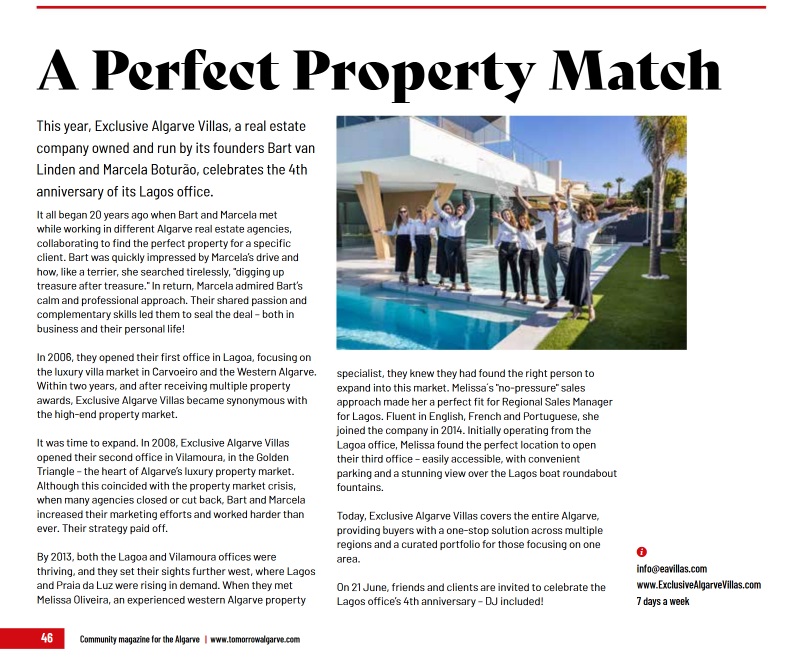 A Perfect Property Match

This year, Exclusive Algarve Villas, a real estate company owned and run by its founders Bart van Linden and Marcela Boturão, celebrates the 4th anniversary of its Lagos office.

It all began 20 years ago when Bart and Marcela met while working in different Algarve real estate agencies, collaborating to find the perfect property for a specific client. Bart was quickly impressed by Marcela's drive and how, like a terrier, she searched tirelessly, "digging up treasure after treasure." In return, Marcela admired Bart's calm and professional approach. Their shared passion and complementary skills led them to seal the deal – both in business and their personal life!

In 2006, they opened their first office in Lagoa, focusing on the luxury villa market in Carvoeiro and the Western Algarve. Within two years, and after receiving multiple property awards, Exclusive Algarve Villas became synonymous with the high-end property market.

It was time to expand. In 2008, Exclusive Algarve Villas opened their second office in Vilamoura, in the Golden Triangle – the heart of Algarve's luxury property market. Although this coincided with the property market crisis, when many agencies closed or cut back, Bart and Marcela increased their marketing efforts and worked harder than ever. Their strategy paid off.

By 2013, both the Lagoa and Vilamoura offices were thriving, and they set their sights further west, where Lagos and Praia da Luz were rising in demand. When they met Melissa Oliveira, an experienced western Algarve property specialist, they knew they had found the right person to expand into this market. Melissa's "no-pressure" sales approach made her a perfect fit for Regional Sales Manager for Lagos. Fluent in English, French and Portuguese, she joined the company in 2014. Initially operating from the Lagoa office, Melissa found the perfect location to open their third office – easily accessible, with convenient parking and a stunning view over the Lagos boat roundabout fountains.

Today, Exclusive Algarve Villas covers the entire Algarve, providing buyers with a one-stop solution across multiple regions and a curated portfolio for those focusing on one area.

On 21 June, friends and clients are invited to celebrate the Lagos office's 4th anniversary – DJ included!

info@eavillas.com
www.ExclusiveAlgarveVillas.com
7 days a week

46 Community magazine for the Algarve | www.tomorrowalgarve.com